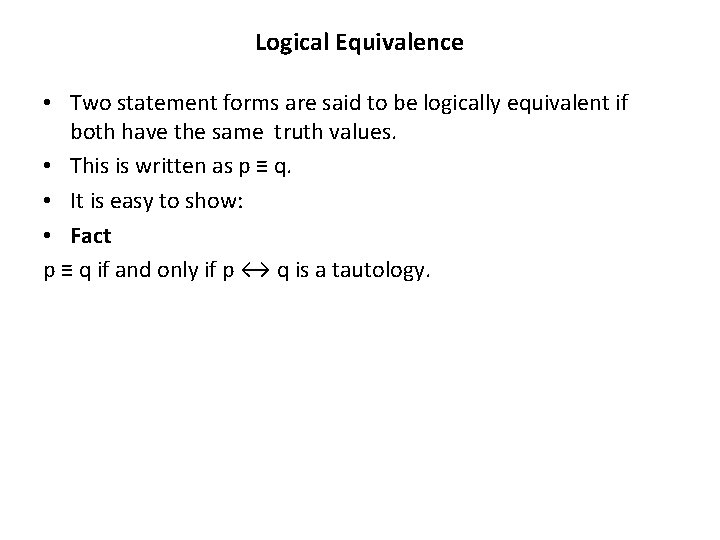 Logical Equivalence

• Two statement forms are said to be logically equivalent if both have the same truth values.
• This is written as $p \equiv q$.
• It is easy to show:
• Fact
$p \equiv q$ if and only if $p \leftrightarrow q$ is a tautology.